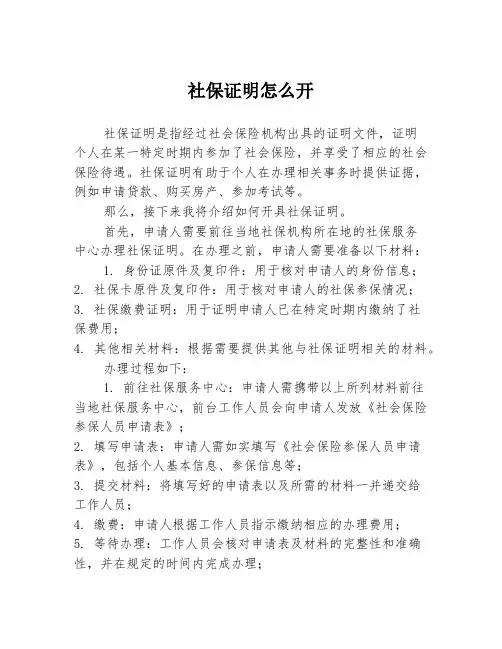 社保证明怎么开

社保证明是指经过社会保险机构出具的证明文件，证明个人在某一特定时期内参加了社会保险，并享受了相应的社会保险待遇。社保证明有助于个人在办理相关事务时提供证据，例如申请贷款、购买房产、参加考试等。

那么，接下来我将介绍如何开具社保证明。

首先，申请人需要前往当地社保机构所在地的社保服务中心办理社保证明。在办理之前，申请人需要准备以下材料：

1. 身份证原件及复印件：用于核对申请人的身份信息；
2. 社保卡原件及复印件：用于核对申请人的社保参保情况；
3. 社保缴费证明：用于证明申请人已在特定时期内缴纳了社保费用；
4. 其他相关材料：根据需要提供其他与社保证明相关的材料。

办理过程如下：

1. 前往社保服务中心：申请人需携带以上所列材料前往当地社保服务中心，前台工作人员会向申请人发放《社会保险参保人员申请表》；
2. 填写申请表：申请人需如实填写《社会保险参保人员申请表》，包括个人基本信息、参保信息等；
3. 提交材料：将填写好的申请表以及所需的材料一并递交给工作人员；
4. 缴费：申请人根据工作人员指示缴纳相应的办理费用；
5. 等待办理：工作人员会核对申请表及材料的完整性和准确性，并在规定的时间内完成办理；